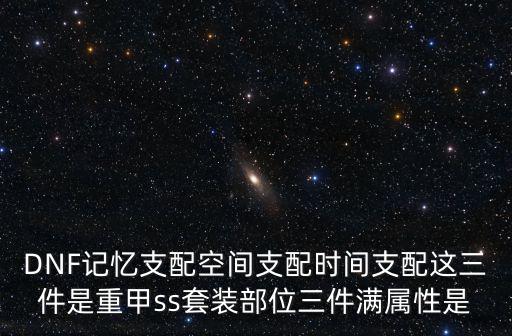 DNF记忆支配空间支配时间支配这三件是重甲ss套装部位三件满属性是